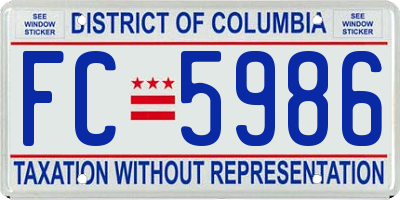 SEE WINDOW STICKER

DISTRICT OF COLUMBIA

SEE WINDOW STICKER

FC 5986

TAXATION WITHOUT REPRESENTATION